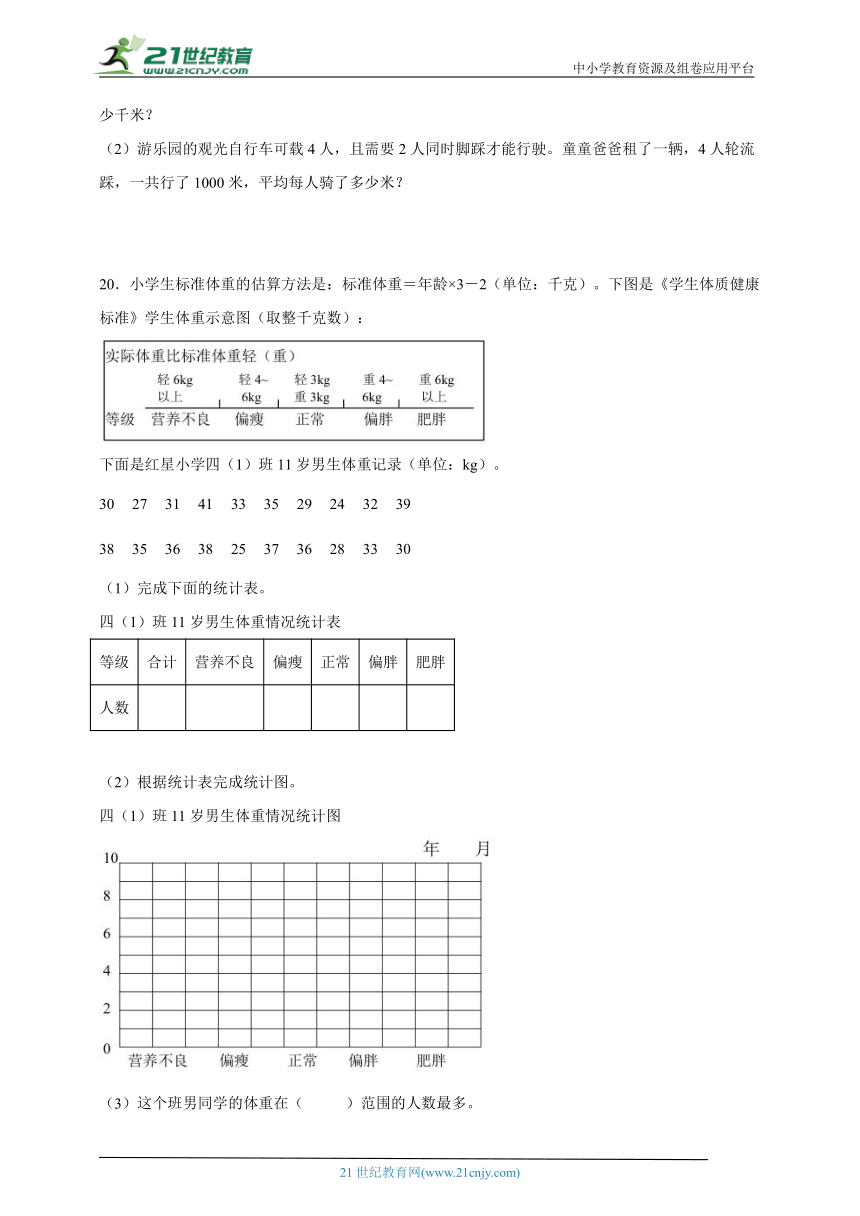 21世纪教育 www.21cnjy.com

中小学教育资源及组卷应用平台

少千米？

（2）游乐园的观光自行车可载 4 人，且需要 2 人同时脚踩才能行驶。童童爸爸租了一辆，4 人轮流踩，一共行了 1000 米，平均每人骑了多少米？

20．小学生标准体重的估算方法是：标准体重＝年龄×3－2（单位：千克）。下图是《学生体质健康标准》学生体重示意图（取整千克数）：

实际体重比标准体重轻（重）

轻 6kg 以上　轻 4~6kg　轻 3kg 重 3kg　重 4~6kg　重 6kg 以上

等级　营养不良　偏瘦　正常　偏胖　肥胖

下面是红星小学四（1）班 11 岁男生体重记录（单位：kg）。

30　27　31　41　33　35　29　24　32　39

38　35　36　38　25　37　36　28　33　30

（1）完成下面的统计表。

四（1）班 11 岁男生体重情况统计表

| 等级 | 合计 | 营养不良 | 偏瘦 | 正常 | 偏胖 | 肥胖 |
|---|---|---|---|---|---|---|
| 人数 | | | | | | |

（2）根据统计表完成统计图。

四（1）班 11 岁男生体重情况统计图

年　月

10
8
6
4
2
0
营养不良　偏瘦　正常　偏胖　肥胖

（3）这个班男同学的体重在（　　）范围的人数最多。

21 世纪教育网(www.21cnjy.com)